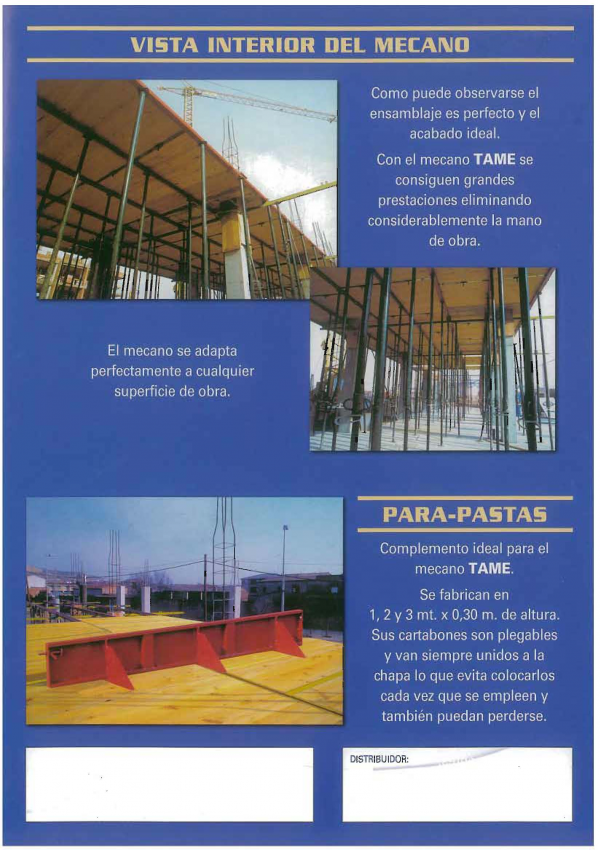 VISTA INTERIOR DEL MECANO

Como puede observarse el ensamblaje es perfecto y el acabado ideal.

Con el mecano TAME se consiguen grandes prestaciones eliminando considerablemente la mano de obra.

El mecano se adapta perfectamente a cualquier superficie de obra.

PARA-PASTAS

Complemento ideal para el mecano TAME.

Se fabrican en 1, 2 y 3 mt. x 0,30 m. de altura. Sus cartabones son plegables y van siempre unidos a la chapa lo que evita colocarlos cada vez que se empleen y también puedan perderse.

DISTRIBUIDOR: